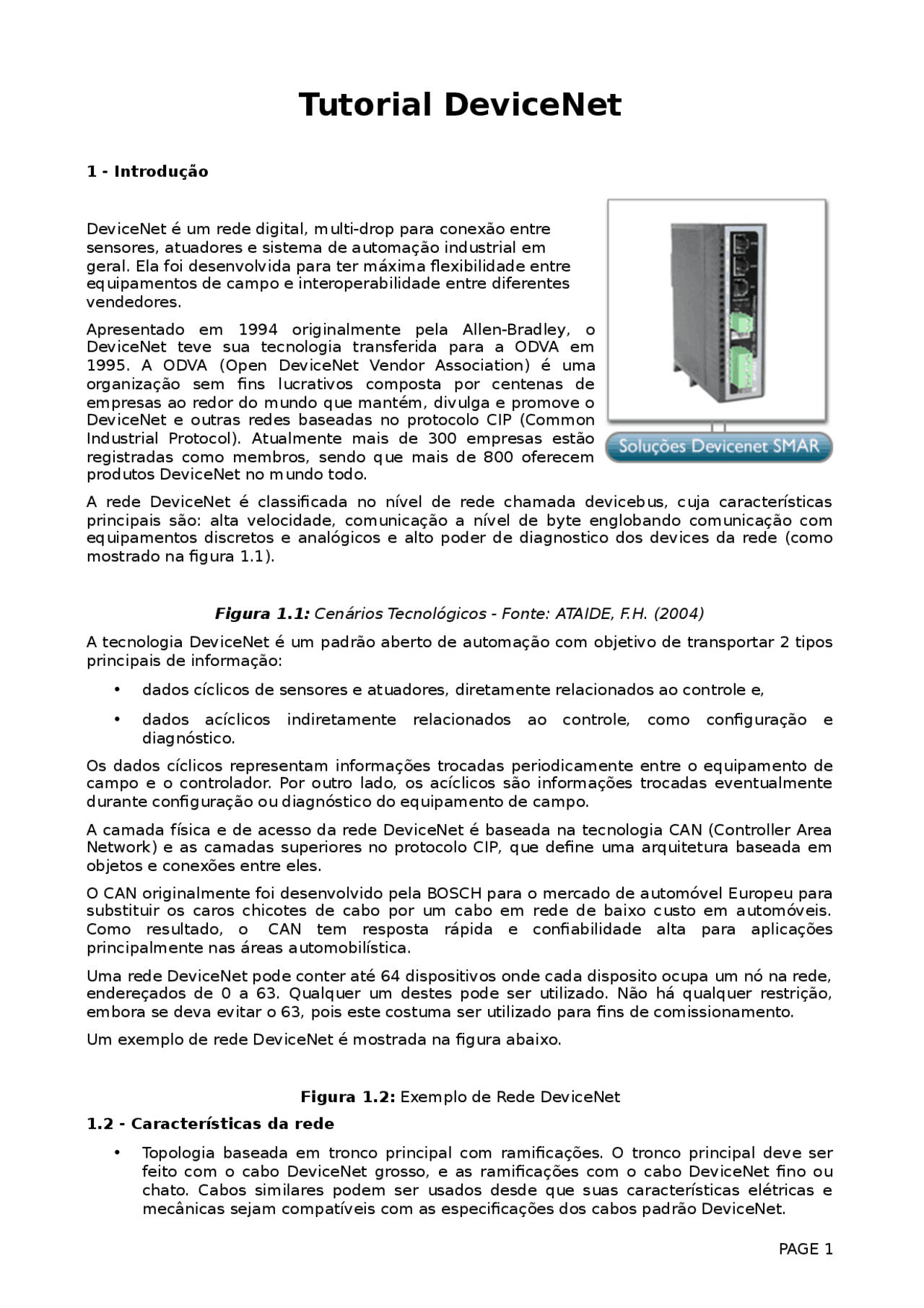 Tutorial DeviceNet

1 - Introdução

DeviceNet é um rede digital, multi-drop para conexão entre sensores, atuadores e sistema de automação industrial em geral. Ela foi desenvolvida para ter máxima flexibilidade entre equipamentos de campo e interoperabilidade entre diferentes vendedores.

Apresentado em 1994 originalmente pela Allen-Bradley, o DeviceNet teve sua tecnologia transferida para a ODVA em 1995. A ODVA (Open DeviceNet Vendor Association) é uma organização sem fins lucrativos composta por centenas de empresas ao redor do mundo que mantém, divulga e promove o DeviceNet e outras redes baseadas no protocolo CIP (Common Industrial Protocol). Atualmente mais de 300 empresas estão registradas como membros, sendo que mais de 800 oferecem produtos DeviceNet no mundo todo.

Soluções Devicenet SMAR

A rede DeviceNet é classificada no nível de rede chamada devicebus, cuja características principais são: alta velocidade, comunicação a nível de byte englobando comunicação com equipamentos discretos e analógicos e alto poder de diagnostico dos devices da rede (como mostrado na figura 1.1).

Figura 1.1: Cenários Tecnológicos - Fonte: ATAIDE, F.H. (2004)

A tecnologia DeviceNet é um padrão aberto de automação com objetivo de transportar 2 tipos principais de informação:

• dados cíclicos de sensores e atuadores, diretamente relacionados ao controle e,

• dados acíclicos indiretamente relacionados ao controle, como configuração e diagnóstico.

Os dados cíclicos representam informações trocadas periodicamente entre o equipamento de campo e o controlador. Por outro lado, os acíclicos são informações trocadas eventualmente durante configuração ou diagnóstico do equipamento de campo.

A camada física e de acesso da rede DeviceNet é baseada na tecnologia CAN (Controller Area Network) e as camadas superiores no protocolo CIP, que define uma arquitetura baseada em objetos e conexões entre eles.

O CAN originalmente foi desenvolvido pela BOSCH para o mercado de automóvel Europeu para substituir os caros chicotes de cabo por um cabo em rede de baixo custo em automóveis. Como resultado, o CAN tem resposta rápida e confiabilidade alta para aplicações principalmente nas áreas automobilística.

Uma rede DeviceNet pode conter até 64 dispositivos onde cada disposito ocupa um nó na rede, endereçados de 0 a 63. Qualquer um destes pode ser utilizado. Não há qualquer restrição, embora se deva evitar o 63, pois este costuma ser utilizado para fins de comissionamento.

Um exemplo de rede DeviceNet é mostrada na figura abaixo.

Figura 1.2: Exemplo de Rede DeviceNet

1.2 - Características da rede

• Topologia baseada em tronco principal com ramificações. O tronco principal deve ser feito com o cabo DeviceNet grosso, e as ramificações com o cabo DeviceNet fino ou chato. Cabos similares podem ser usados desde que suas características elétricas e mecânicas sejam compatíveis com as especificações dos cabos padrão DeviceNet.

PAGE 1